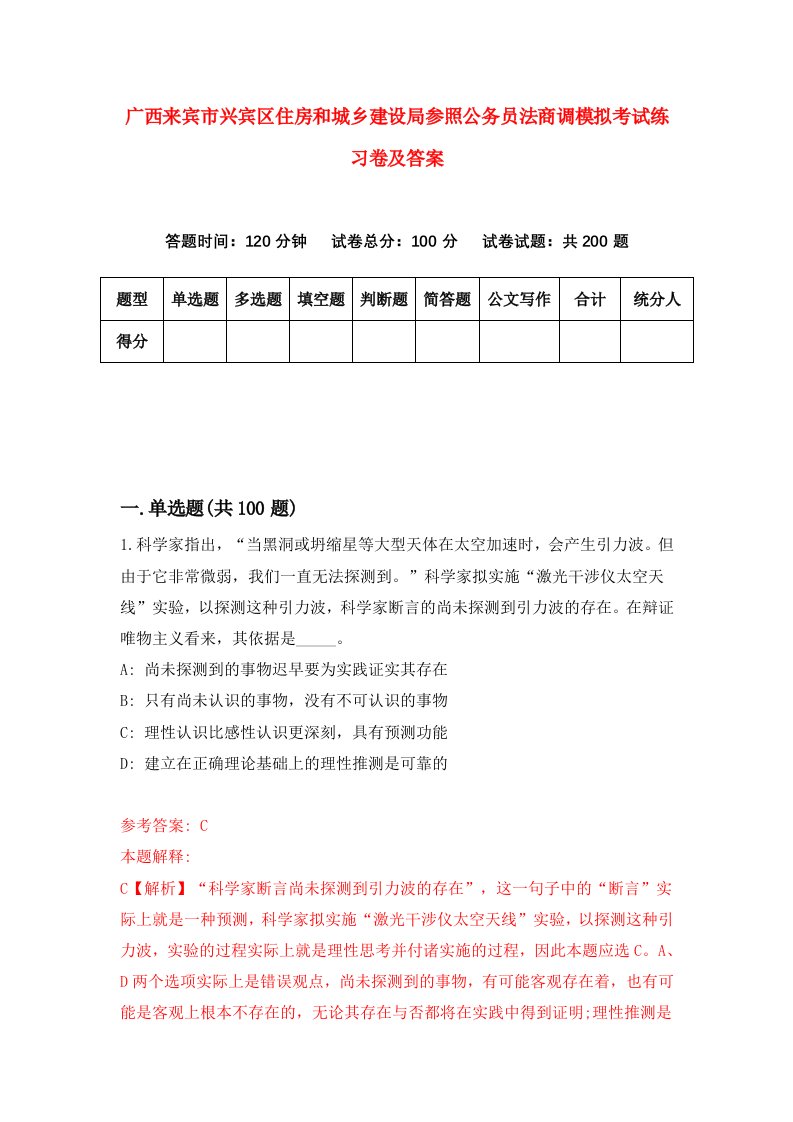 广西来宾市兴宾区住房和城乡建设局参照公务员法商调模拟考试练习卷及答案

答题时间：120 分钟　试卷总分：100 分　试卷试题：共 200 题

| 题型 | 单选题 | 多选题 | 填空题 | 判断题 | 简答题 | 公文写作 | 合计 | 统分人 |
|---|---|---|---|---|---|---|---|---|
| 得分 | | | | | | | | |

一.单选题(共 100 题)

1.科学家指出，“当黑洞或坍缩星等大型天体在太空加速时，会产生引力波。但由于它非常微弱，我们一直无法探测到。”科学家拟实施“激光干涉仪太空天线”实验，以探测这种引力波，科学家断言的尚未探测到引力波的存在。在辩证唯物主义看来，其依据是_____。

A: 尚未探测到的事物迟早要为实践证实其存在

B: 只有尚未认识的事物，没有不可认识的事物

C: 理性认识比感性认识更深刻，具有预测功能

D: 建立在正确理论基础上的理性推测是可靠的

参考答案: C

本题解释:

C【解析】“科学家断言尚未探测到引力波的存在”，这一句子中的“断言”实际上就是一种预测，科学家拟实施“激光干涉仪太空天线”实验，以探测这种引力波，实验的过程实际上就是理性思考并付诸实施的过程，因此本题应选 C。A、D 两个选项实际上是错误观点，尚未探测到的事物，有可能客观存在着，也有可能是客观上根本不存在的，无论其存在与否都将在实践中得到证明;理性推测是